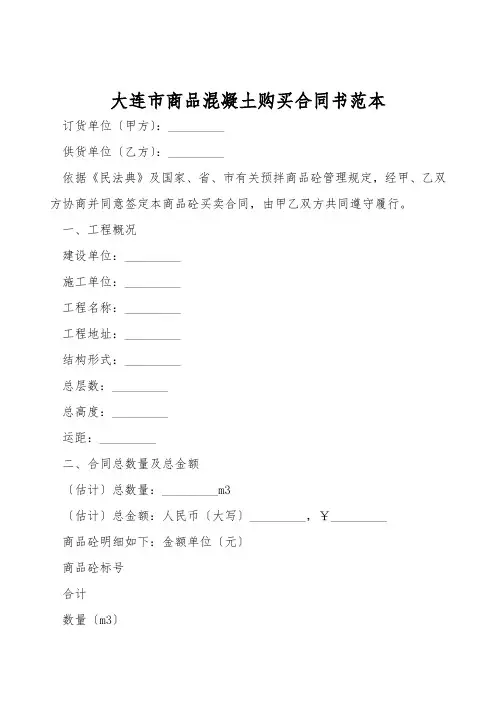 大连市商品混凝土购买合同书范本

订货单位〔甲方〕：__________

供货单位〔乙方〕：__________

依据《民法典》及国家、省、市有关预拌商品砼管理规定，经甲、乙双方协商并同意签定本商品砼买卖合同，由甲乙双方共同遵守履行。

一、工程概况

建设单位：__________

施工单位：__________

工程名称：__________

工程地址：__________

结构形式：__________

总层数：__________

总高度：__________

运距：__________

二、合同总数量及总金额

〔估计〕总数量：__________m3

〔估计〕总金额：人民币〔大写〕__________，￥__________

商品砼明细如下：金额单位〔元〕

商品砼标号

合计

数量〔m3〕